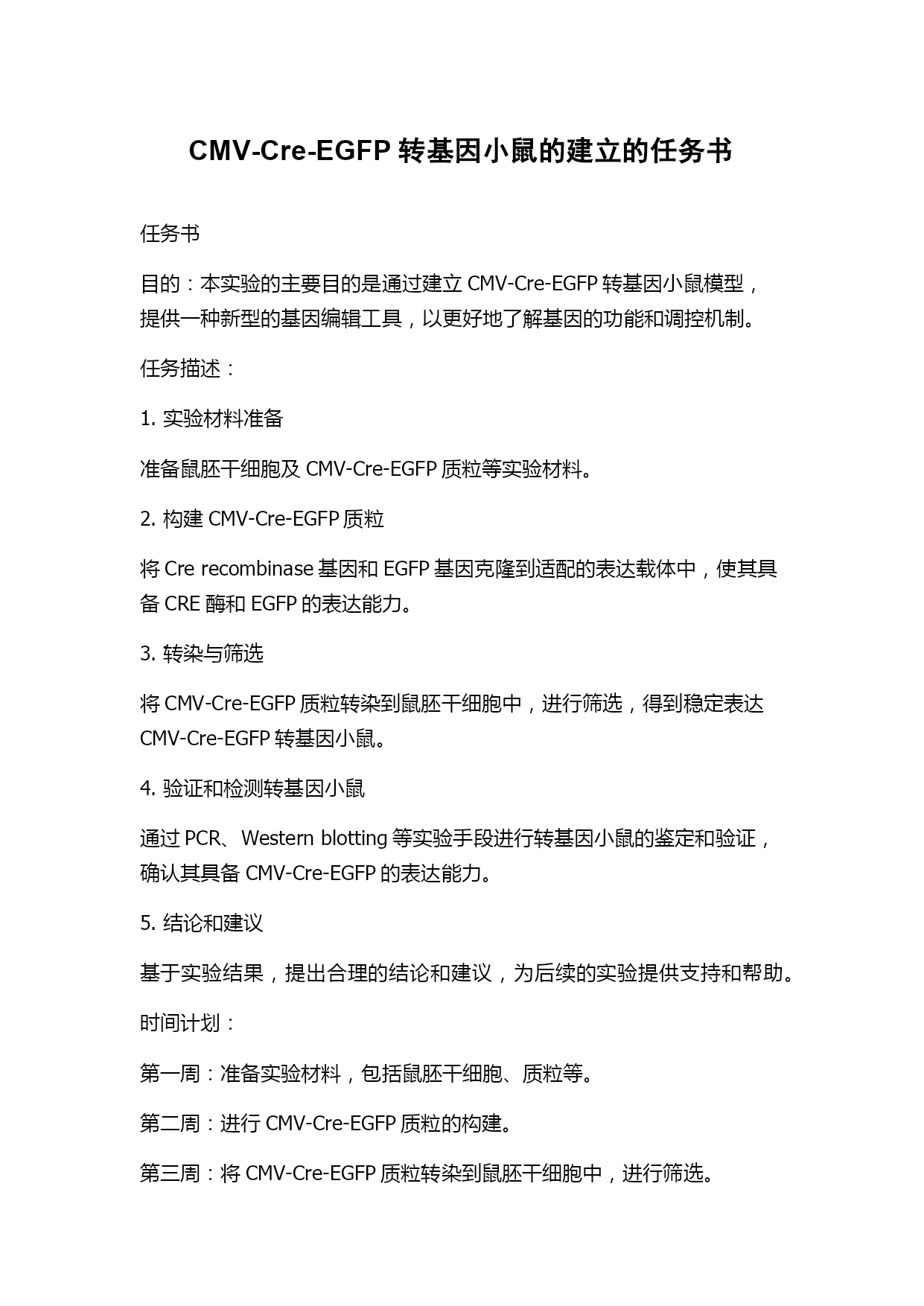 CMV-Cre-EGFP 转基因小鼠的建立的任务书

任务书

目的：本实验的主要目的是通过建立 CMV-Cre-EGFP 转基因小鼠模型，提供一种新型的基因编辑工具，以更好地了解基因的功能和调控机制。

任务描述：

1. 实验材料准备

准备鼠胚干细胞及 CMV-Cre-EGFP 质粒等实验材料。

2. 构建 CMV-Cre-EGFP 质粒

将 Cre recombinase 基因和 EGFP 基因克隆到适配的表达载体中，使其具备 CRE 酶和 EGFP 的表达能力。

3. 转染与筛选

将 CMV-Cre-EGFP 质粒转染到鼠胚干细胞中，进行筛选，得到稳定表达 CMV-Cre-EGFP 转基因小鼠。

4. 验证和检测转基因小鼠

通过 PCR、Western blotting 等实验手段进行转基因小鼠的鉴定和验证，确认其具备 CMV-Cre-EGFP 的表达能力。

5. 结论和建议

基于实验结果，提出合理的结论和建议，为后续的实验提供支持和帮助。

时间计划：

第一周：准备实验材料，包括鼠胚干细胞、质粒等。

第二周：进行 CMV-Cre-EGFP 质粒的构建。

第三周：将 CMV-Cre-EGFP 质粒转染到鼠胚干细胞中，进行筛选。